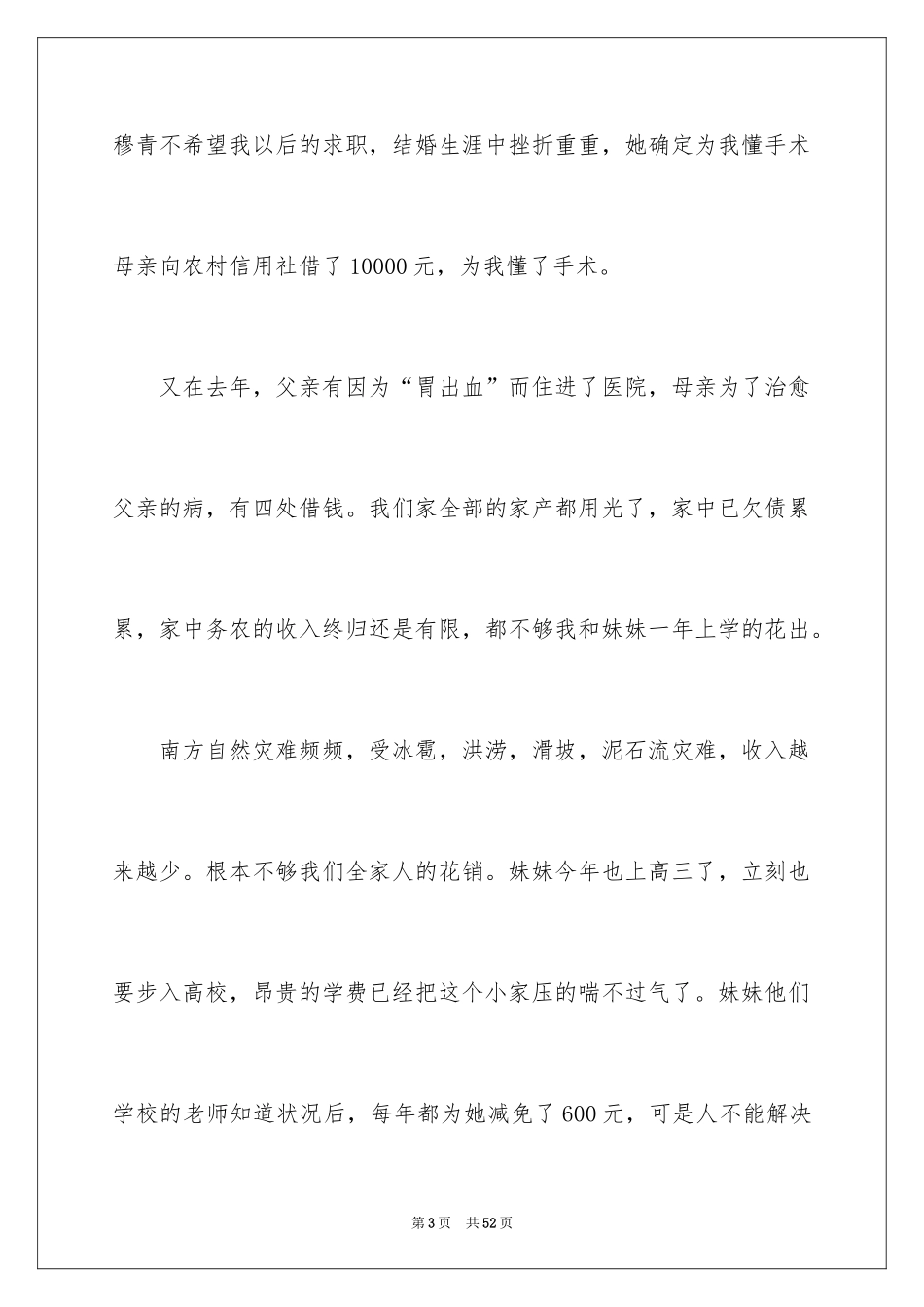 穆青不希望我以后的求职，结婚生涯中挫折重重，她确定为我懂手术母亲向农村信用社借了 10000 元，为我懂了手术。

又在去年，父亲有因为“胃出血”而住进了医院，母亲为了治愈父亲的病，有四处借钱。我们家全部的家产都用光了，家中已欠债累累，家中务农的收入终归还是有限，都不够我和妹妹一年上学的花出。

南方自然灾难频频，受冰雹，洪涝，滑坡，泥石流灾难，收入越来越少。根本不够我们全家人的花销。妹妹今年也上高三了，立刻也要步入高校，昂贵的学费已经把这个小家压的喘不过气了。妹妹他们学校的老师知道状况后，每年都为她减免了 600 元，可是人不能解决

第 3 页　共 52 页